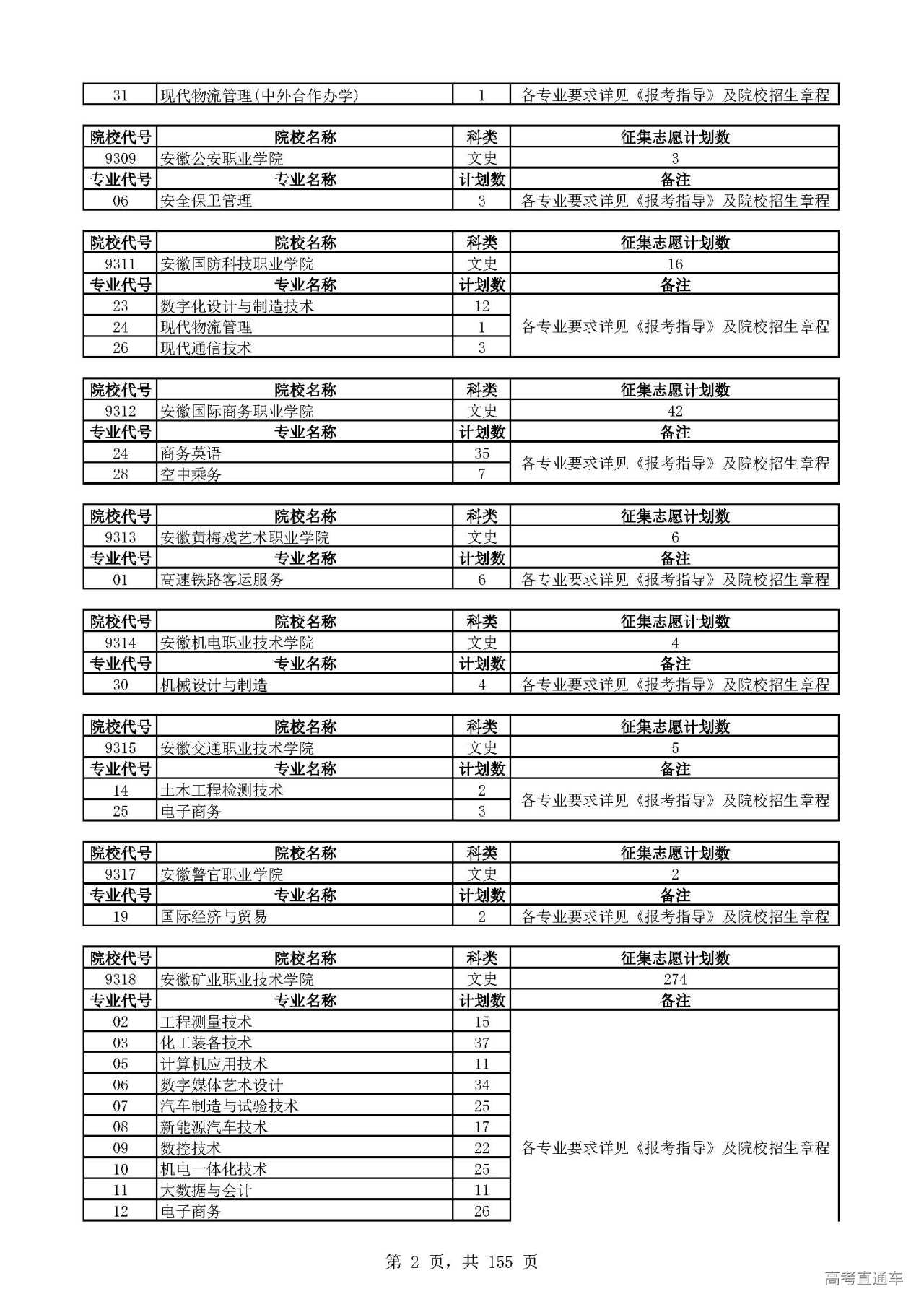 | 31 | 现代物流管理(中外合作办学) | 1 | 各专业要求详见《报考指导》及院校招生章程 |
|---|---|---|---|

| 院校代号 | 院校名称 | 科类 | 征集志愿计划数 |
|---|---|---|---|
| 9309 | 安徽公安职业学院 | 文史 | 3 |
| 专业代号 | 专业名称 | 计划数 | 备注 |
| 06 | 安全保卫管理 | 3 | 各专业要求详见《报考指导》及院校招生章程 |

| 院校代号 | 院校名称 | 科类 | 征集志愿计划数 |
|---|---|---|---|
| 9311 | 安徽国防科技职业学院 | 文史 | 16 |
| 专业代号 | 专业名称 | 计划数 | 备注 |
| 23 | 数字化设计与制造技术 | 12 | 各专业要求详见《报考指导》及院校招生章程 |
| 24 | 现代物流管理 | 1 | |
| 26 | 现代通信技术 | 3 | |

| 院校代号 | 院校名称 | 科类 | 征集志愿计划数 |
|---|---|---|---|
| 9312 | 安徽国际商务职业学院 | 文史 | 42 |
| 专业代号 | 专业名称 | 计划数 | 备注 |
| 24 | 商务英语 | 35 | 各专业要求详见《报考指导》及院校招生章程 |
| 28 | 空中乘务 | 7 | |

| 院校代号 | 院校名称 | 科类 | 征集志愿计划数 |
|---|---|---|---|
| 9313 | 安徽黄梅戏艺术职业学院 | 文史 | 6 |
| 专业代号 | 专业名称 | 计划数 | 备注 |
| 01 | 高速铁路客运服务 | 6 | 各专业要求详见《报考指导》及院校招生章程 |

| 院校代号 | 院校名称 | 科类 | 征集志愿计划数 |
|---|---|---|---|
| 9314 | 安徽机电职业技术学院 | 文史 | 4 |
| 专业代号 | 专业名称 | 计划数 | 备注 |
| 30 | 机械设计与制造 | 4 | 各专业要求详见《报考指导》及院校招生章程 |

| 院校代号 | 院校名称 | 科类 | 征集志愿计划数 |
|---|---|---|---|
| 9315 | 安徽交通职业技术学院 | 文史 | 5 |
| 专业代号 | 专业名称 | 计划数 | 备注 |
| 14 | 土木工程检测技术 | 2 | 各专业要求详见《报考指导》及院校招生章程 |
| 25 | 电子商务 | 3 | |

| 院校代号 | 院校名称 | 科类 | 征集志愿计划数 |
|---|---|---|---|
| 9317 | 安徽警官职业学院 | 文史 | 2 |
| 专业代号 | 专业名称 | 计划数 | 备注 |
| 19 | 国际经济与贸易 | 2 | 各专业要求详见《报考指导》及院校招生章程 |

| 院校代号 | 院校名称 | 科类 | 征集志愿计划数 |
|---|---|---|---|
| 9318 | 安徽矿业职业技术学院 | 文史 | 274 |
| 专业代号 | 专业名称 | 计划数 | 备注 |
| 02 | 工程测量技术 | 15 | 各专业要求详见《报考指导》及院校招生章程 |
| 03 | 化工装备技术 | 37 | |
| 05 | 计算机应用技术 | 11 | |
| 06 | 数字媒体艺术设计 | 34 | |
| 07 | 汽车制造与试验技术 | 25 | |
| 08 | 新能源汽车技术 | 17 | |
| 09 | 数控技术 | 22 | |
| 10 | 机电一体化技术 | 25 | |
| 11 | 大数据与会计 | 11 | |
| 12 | 电子商务 | 26 | |

第 2 页，共 155 页

高考直通车